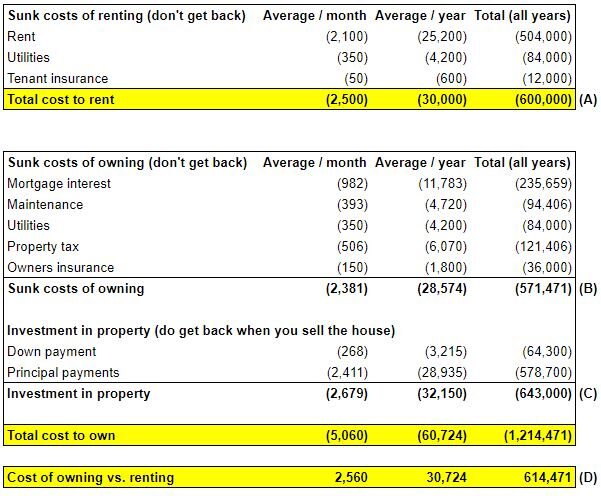 | Sunk costs of renting (don't get back) | Average / month | Average / year | Total (all years) | |
|---|---|---|---|---|
| Rent | (2,100) | (25,200) | (504,000) | |
| Utilities | (350) | (4,200) | (84,000) | |
| Tenant insurance | (50) | (600) | (12,000) | |
| Total cost to rent | (2,500) | (30,000) | (600,000) | (A) |

| Sunk costs of owning (don't get back) | Average / month | Average / year | Total (all years) | |
|---|---|---|---|---|
| Mortgage interest | (982) | (11,783) | (235,659) | |
| Maintenance | (393) | (4,720) | (94,406) | |
| Utilities | (350) | (4,200) | (84,000) | |
| Property tax | (506) | (6,070) | (121,406) | |
| Owners insurance | (150) | (1,800) | (36,000) | |
| Sunk costs of owning | (2,381) | (28,574) | (571,471) | (B) |
| Investment in property (do get back when you sell the house) | | | | |
| Down payment | (268) | (3,215) | (64,300) | |
| Principal payments | (2,411) | (28,935) | (578,700) | |
| Investment in property | (2,679) | (32,150) | (643,000) | (C) |
| Total cost to own | (5,060) | (60,724) | (1,214,471) | |

| Cost of owning vs. renting | 2,560 | 30,724 | 614,471 | (D) |
|---|---|---|---|---|